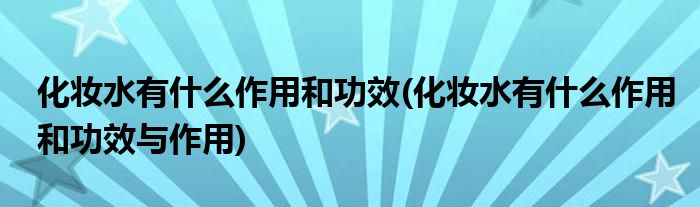 化妆水有什么作用和功效(化妆水有什么作用和功效与作用)